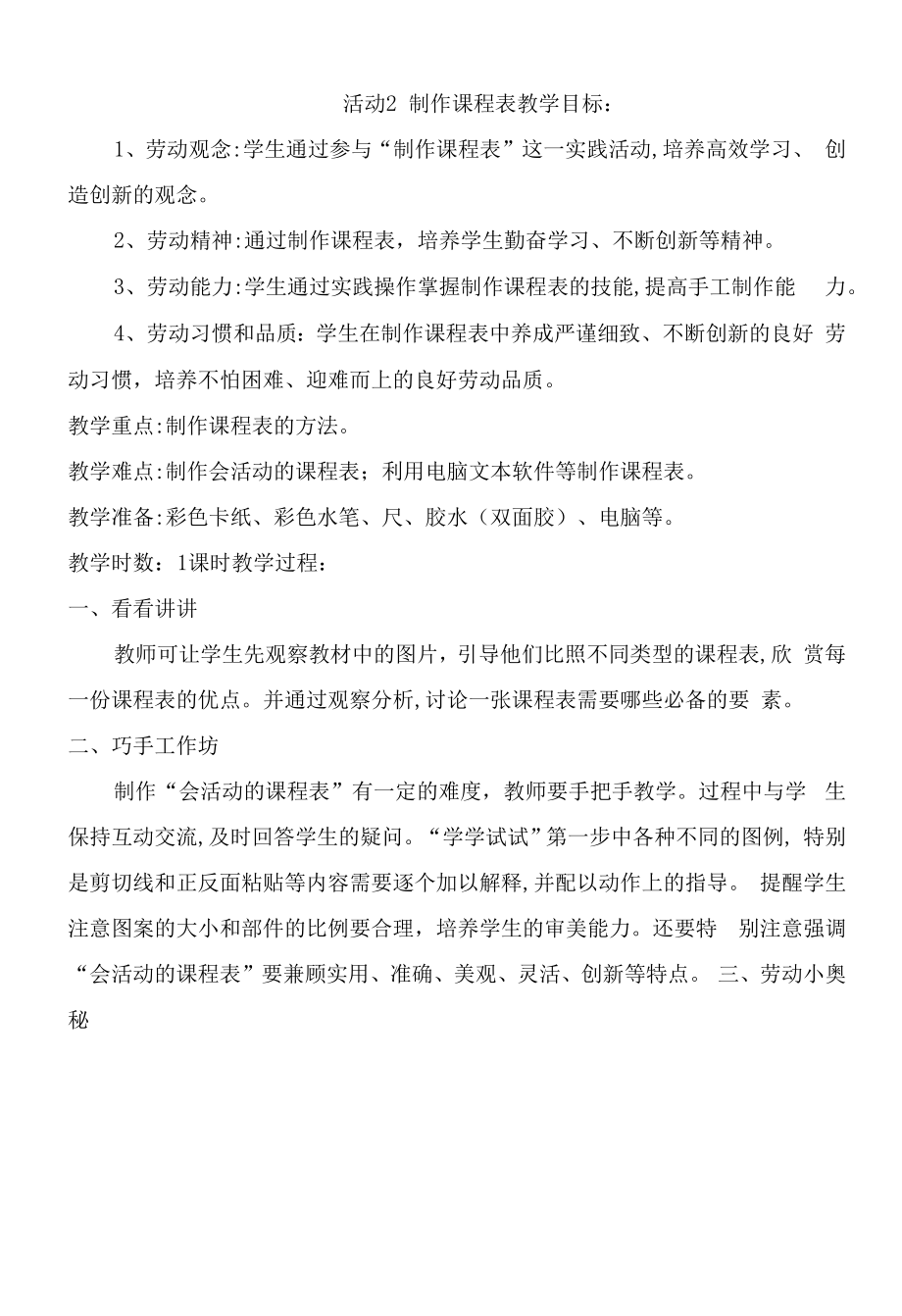 活动2 制作课程表教学目标：

1、劳动观念:学生通过参与“制作课程表”这一实践活动,培养高效学习、 创造创新的观念。

2、劳动精神:通过制作课程表，培养学生勤奋学习、不断创新等精神。

3、劳动能力:学生通过实践操作掌握制作课程表的技能,提高手工制作能 力。

4、劳动习惯和品质：学生在制作课程表中养成严谨细致、不断创新的良好 劳动习惯，培养不怕困难、迎难而上的良好劳动品质。

教学重点:制作课程表的方法。

教学难点:制作会活动的课程表；利用电脑文本软件等制作课程表。

教学准备:彩色卡纸、彩色水笔、尺、胶水（双面胶）、电脑等。

教学时数：1课时教学过程：

一、看看讲讲

教师可让学生先观察教材中的图片，引导他们比照不同类型的课程表,欣 赏每一份课程表的优点。并通过观察分析,讨论一张课程表需要哪些必备的要 素。

二、巧手工作坊

制作“会活动的课程表”有一定的难度，教师要手把手教学。过程中与学 生保持互动交流,及时回答学生的疑问。“学学试试”第一步中各种不同的图例, 特别是剪切线和正反面粘贴等内容需要逐个加以解释,并配以动作上的指导。 提醒学生注意图案的大小和部件的比例要合理，培养学生的审美能力。还要特 别注意强调“会活动的课程表”要兼顾实用、准确、美观、灵活、创新等特点。 三、劳动小奥秘